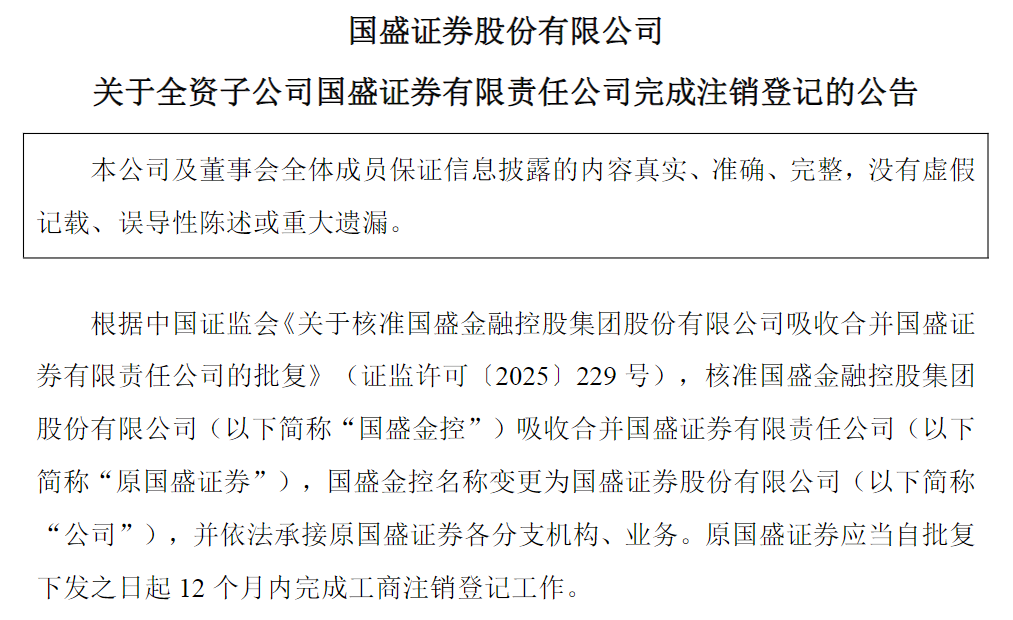 国盛证券股份有限公司

关于全资子公司国盛证券有限责任公司完成注销登记的公告

本公司及董事会全体成员保证信息披露的内容真实、准确、完整，没有虚假记载、误导性陈述或重大遗漏。

根据中国证监会《关于核准国盛金融控股集团股份有限公司吸收合并国盛证券有限责任公司的批复》（证监许可〔2025〕229 号），核准国盛金融控股集团股份有限公司（以下简称“国盛金控”）吸收合并国盛证券有限责任公司（以下简称“原国盛证券”），国盛金控名称变更为国盛证券股份有限公司（以下简称“公司”），并依法承接原国盛证券各分支机构、业务。原国盛证券应当自批复下发之日起 12 个月内完成工商注销登记工作。